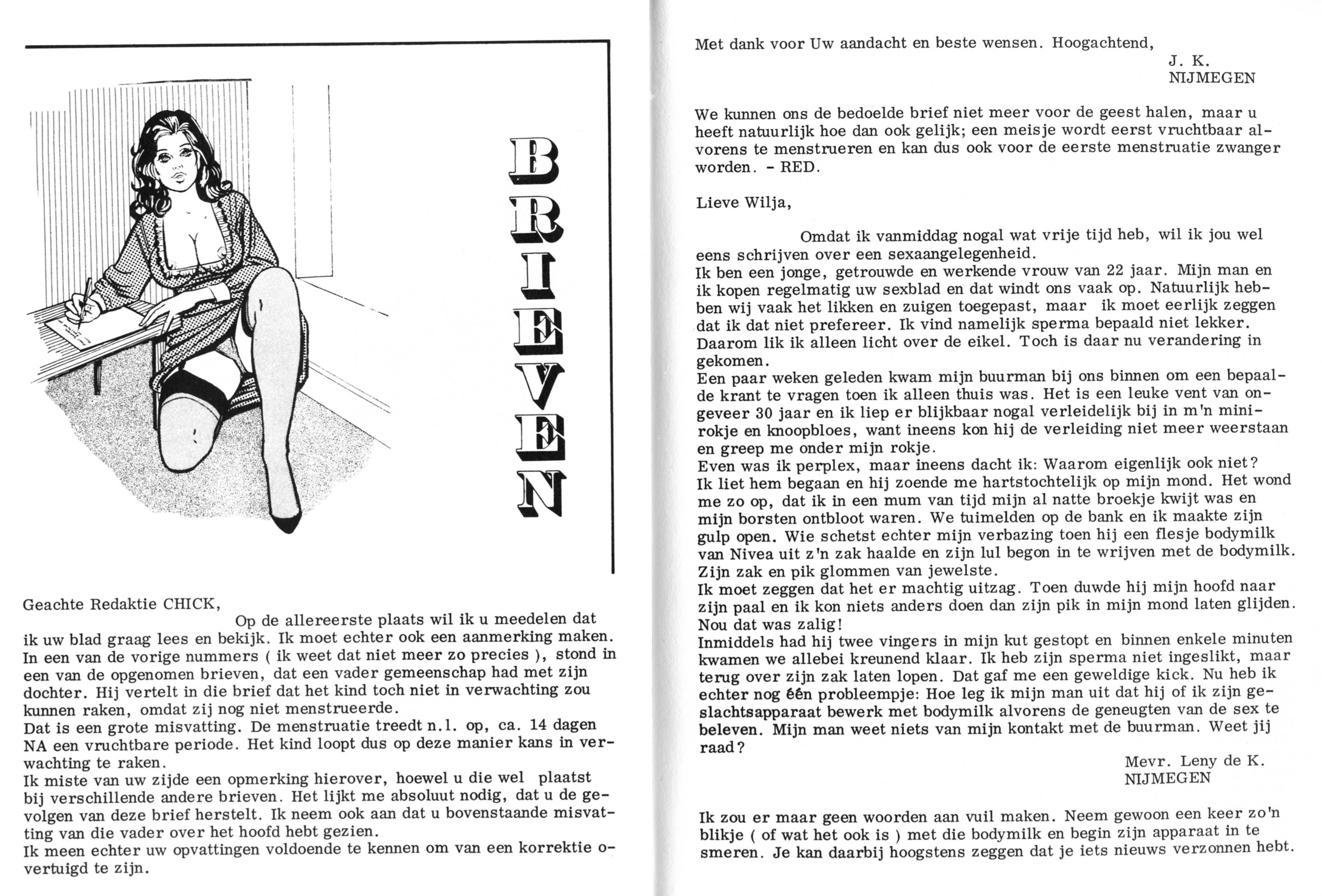 BRIEVEN

Geachte Redaktie CHICK,
Op de allereerste plaats wil ik u meedelen dat ik uw blad graag lees en bekijk. Ik moet echter ook een aanmerking maken. In een van de vorige nummers ( ik weet dat niet meer zo precies ), stond in een van de opgenomen brieven, dat een vader gemeenschap had met zijn dochter. Hij vertelt in die brief dat het kind toch niet in verwachting zou kunnen raken, omdat zij nog niet menstrueerde.
Dat is een grote misvatting. De menstruatie treedt n.l. op, ca. 14 dagen NA een vruchtbare periode. Het kind loopt dus op deze manier kans in verwachting te raken.
Ik miste van uw zijde een opmerking hierover, hoewel u die wel plaatst bij verschillende andere brieven. Het lijkt me absoluut nodig, dat u de gevolgen van deze brief herstelt. Ik neem ook aan dat u bovenstaande misvatting van die vader over het hoofd hebt gezien.
Ik meen echter uw opvattingen voldoende te kennen om van een korrektie overtuigd te zijn.

Met dank voor Uw aandacht en beste wensen. Hoogachtend,
J. K.
NIJMEGEN

We kunnen ons de bedoelde brief niet meer voor de geest halen, maar u heeft natuurlijk hoe dan ook gelijk; een meisje wordt eerst vruchtbaar alvorens te menstrueren en kan dus ook voor de eerste menstruatie zwanger worden. - RED.

Lieve Wilja,

Omdat ik vanmiddag nogal wat vrije tijd heb, wil ik jou wel eens schrijven over een sexaangelegenheid.
Ik ben een jonge, getrouwde en werkende vrouw van 22 jaar. Mijn man en ik kopen regelmatig uw sexblad en dat windt ons vaak op. Natuurlijk hebben wij vaak het likken en zuigen toegepast, maar ik moet eerlijk zeggen dat ik dat niet prefereer. Ik vind namelijk sperma bepaald niet lekker. Daarom lik ik alleen licht over de eikel. Toch is daar nu verandering in gekomen.
Een paar weken geleden kwam mijn buurman bij ons binnen om een bepaalde krant te vragen toen ik alleen thuis was. Het is een leuke vent van ongeveer 30 jaar en ik liep er blijkbaar nogal verleidelijk bij in m'n minirokje en knoopbloes, want ineens kon hij de verleiding niet meer weerstaan en greep me onder mijn rokje.
Even was ik perplex, maar ineens dacht ik: Waarom eigenlijk ook niet?
Ik liet hem begaan en hij zoende me hartstochtelijk op mijn mond. Het wond me zo op, dat ik in een mum van tijd mijn al natte broekje kwijt was en mijn borsten ontbloot waren. We tuimelden op de bank en ik maakte zijn gulp open. Wie schetst echter mijn verbazing toen hij een flesje bodymilk van Nivea uit z'n zak haalde en zijn lul begon in te wrijven met de bodymilk. Zijn zak en pik glommen van jewelste.
Ik moet zeggen dat het er machtig uitzag. Toen duwde hij mijn hoofd naar zijn paal en ik kon niets anders doen dan zijn pik in mijn mond laten glijden. Nou dat was zalig!
Inmiddels had hij twee vingers in mijn kut gestopt en binnen enkele minuten kwamen we allebei kreunend klaar. Ik heb zijn sperma niet ingeslikt, maar terug over zijn zak laten lopen. Dat gaf me een geweldige kick. Nu heb ik echter nog één probleempje: Hoe leg ik mijn man uit dat hij of ik zijn geslachtsapparaat bewerk met bodymilk alvorens de geneugten van de sex te beleven. Mijn man weet niets van mijn kontakt met de buurman. Weet jij raad?
Mevr. Leny de K.
NIJMEGEN

Ik zou er maar geen woorden aan vuil maken. Neem gewoon een keer zo'n blikje ( of wat het ook is ) met die bodymilk en begin zijn apparaat in te smeren. Je kan daarbij hoogstens zeggen dat je iets nieuws verzonnen hebt.